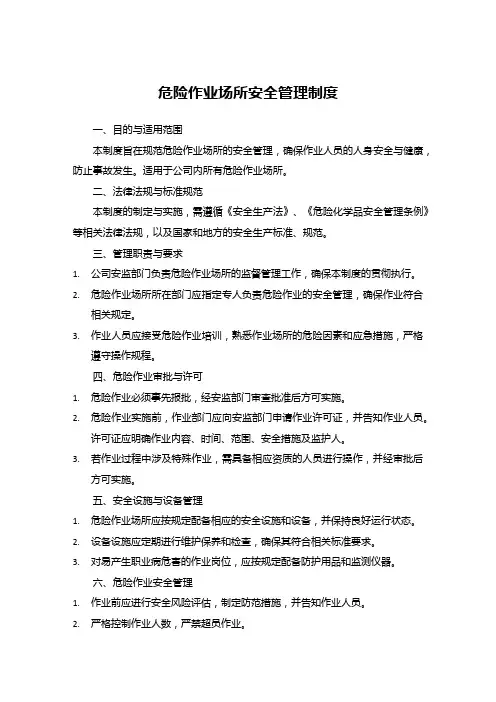 危险作业场所安全管理制度

一、目的与适用范围

本制度旨在规范危险作业场所的安全管理，确保作业人员的人身安全与健康，防止事故发生。适用于公司内所有危险作业场所。

二、法律法规与标准规范

本制度的制定与实施，需遵循《安全生产法》、《危险化学品安全管理条例》等相关法律法规，以及国家和地方的安全生产标准、规范。

三、管理职责与要求

1. 公司安监部门负责危险作业场所的监督管理工作，确保本制度的贯彻执行。

2. 危险作业场所所在部门应指定专人负责危险作业的安全管理，确保作业符合相关规定。

3. 作业人员应接受危险作业培训，熟悉作业场所的危险因素和应急措施，严格遵守操作规程。

四、危险作业审批与许可

1. 危险作业必须事先报批，经安监部门审查批准后方可实施。

2. 危险作业实施前，作业部门应向安监部门申请作业许可证，并告知作业人员。许可证应明确作业内容、时间、范围、安全措施及监护人。

3. 若作业过程中涉及特殊作业，需具备相应资质的人员进行操作，并经审批后方可实施。

五、安全设施与设备管理

1. 危险作业场所应按规定配备相应的安全设施和设备，并保持良好运行状态。

2. 设备设施应定期进行维护保养和检查，确保其符合相关标准要求。

3. 对易产生职业病危害的作业岗位，应按规定配备防护用品和监测仪器。

六、危险作业安全管理

1. 作业前应进行安全风险评估，制定防范措施，并告知作业人员。

2. 严格控制作业人数，严禁超员作业。